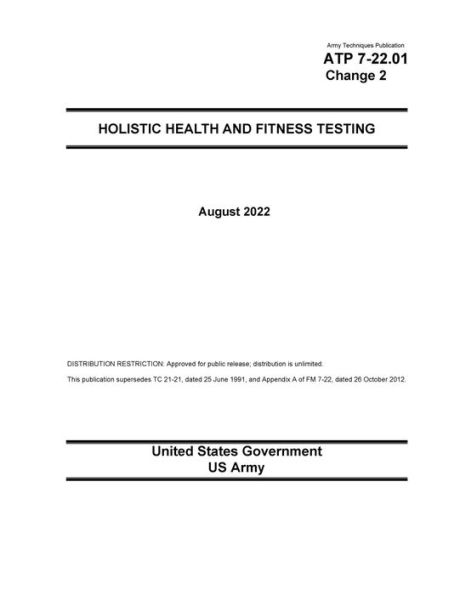 Army Techniques Publication
ATP 7-22.01
Change 2

HOLISTIC HEALTH AND FITNESS TESTING

August 2022

DISTRIBUTION RESTRICTION: Approved for public release; distribution is unlimited.

This publication supersedes TC 21-21, dated 25 June 1991, and Appendix A of FM 7-22, dated 26 October 2012.

United States Government
US Army